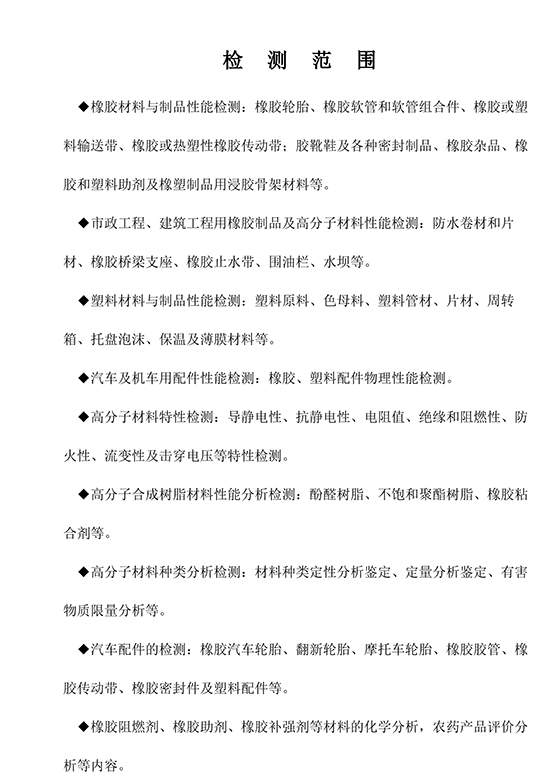 检 测 范 围

◆橡胶材料与制品性能检测：橡胶轮胎、橡胶软管和软管组合件、橡胶或塑料输送带、橡胶或热塑性橡胶传动带；胶靴鞋及各种密封制品、橡胶杂品、橡胶和塑料助剂及橡塑制品用浸胶骨架材料等。

◆市政工程、建筑工程用橡胶制品及高分子材料性能检测：防水卷材和片材、橡胶桥梁支座、橡胶止水带、围油栏、水坝等。

◆塑料材料与制品性能检测：塑料原料、色母料、塑料管材、片材、周转箱、托盘泡沫、保温及薄膜材料等。

◆汽车及机车用配件性能检测：橡胶、塑料配件物理性能检测。

◆高分子材料特性检测：导静电性、抗静电性、电阻值、绝缘和阻燃性、防火性、流变性及击穿电压等特性检测。

◆高分子合成树脂材料性能分析检测：酚醛树脂、不饱和聚酯树脂、橡胶粘合剂等。

◆高分子材料种类分析检测：材料种类定性分析鉴定、定量分析鉴定、有害物质限量分析等。

◆汽车配件的检测：橡胶汽车轮胎、翻新轮胎、摩托车轮胎、橡胶胶管、橡胶传动带、橡胶密封件及塑料配件等。

◆橡胶阻燃剂、橡胶助剂、橡胶补强剂等材料的化学分析，农药产品评价分析等内容。